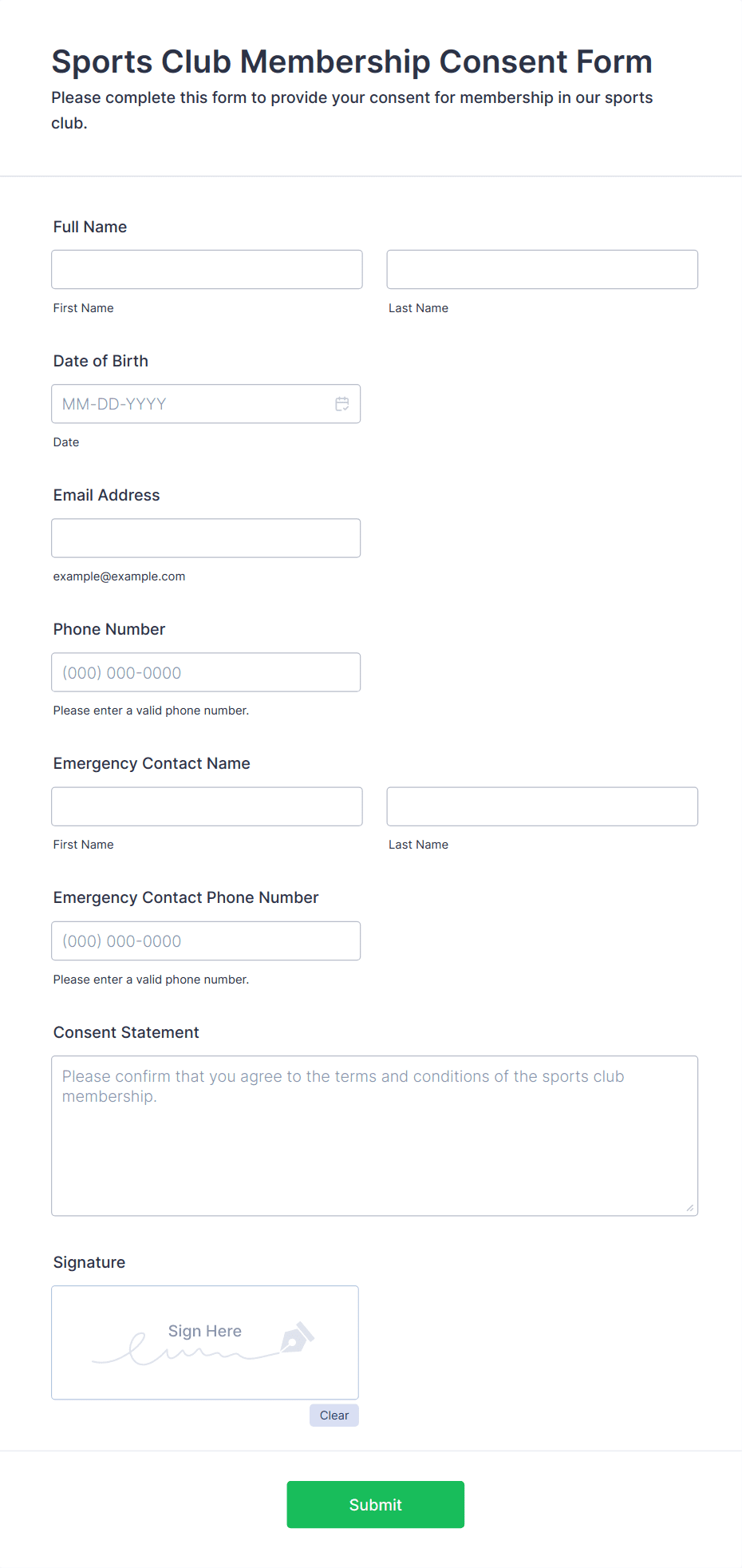 Sports Club Membership Consent Form

Please complete this form to provide your consent for membership in our sports club.

Full Name

First Name

Last Name

Date of Birth

MM-DD-YYYY

Date

Email Address

example@example.com

Phone Number

(000) 000-0000

Please enter a valid phone number.

Emergency Contact Name

First Name

Last Name

Emergency Contact Phone Number

(000) 000-0000

Please enter a valid phone number.

Consent Statement

Please confirm that you agree to the terms and conditions of the sports club membership.

Signature

Sign Here

Clear

Submit